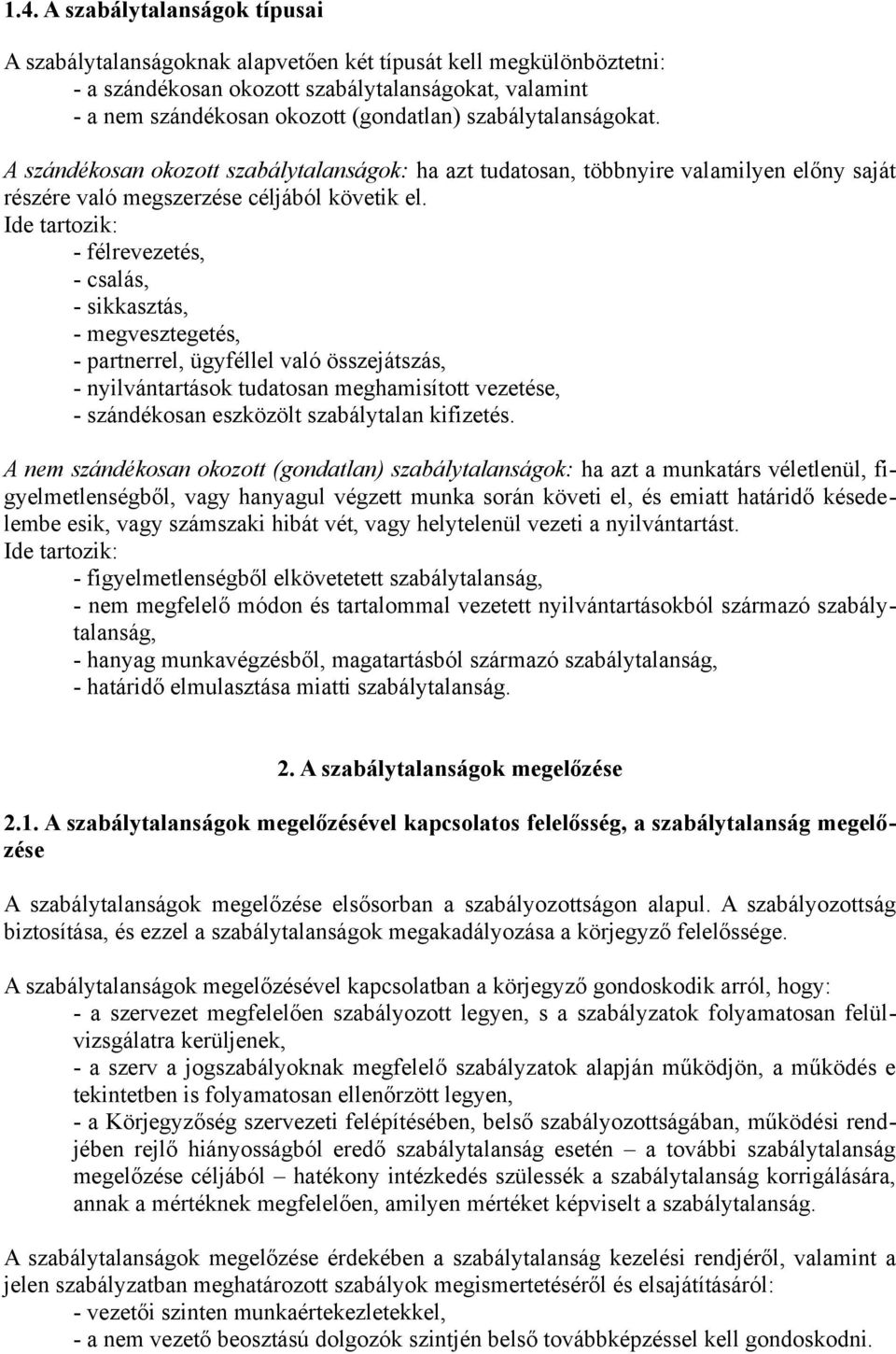 1.4. A szabálytalanságok típusai

A szabálytalanságoknak alapvetően két típusát kell megkülönböztetni:
- a szándékosan okozott szabálytalanságokat, valamint
- a nem szándékosan okozott (gondatlan) szabálytalanságokat.

A szándékosan okozott szabálytalanságok: ha azt tudatosan, többnyire valamilyen előny saját részére való megszerzése céljából követik el.
Ide tartozik:
- félrevezetés,
- csalás,
- sikkasztás,
- megvesztegetés,
- partnerrel, ügyféllel való összejátszás,
- nyilvántartások tudatosan meghamisított vezetése,
- szándékosan eszközölt szabálytalan kifizetés.

A nem szándékosan okozott (gondatlan) szabálytalanságok: ha azt a munkatárs véletlenül, figyelmetlenségből, vagy hanyagul végzett munka során követi el, és emiatt határidő késedelembe esik, vagy számszaki hibát vét, vagy helytelenül vezeti a nyilvántartást.
Ide tartozik:
- figyelmetlenségből elkövetetett szabálytalanság,
- nem megfelelő módon és tartalommal vezetett nyilvántartásokból származó szabálytalanság,
- hanyag munkavégzésből, magatartásból származó szabálytalanság,
- határidő elmulasztása miatti szabálytalanság.

2. A szabálytalanságok megelőzése

2.1. A szabálytalanságok megelőzésével kapcsolatos felelősség, a szabálytalanság megelőzése

A szabálytalanságok megelőzése elsősorban a szabályozottságon alapul. A szabályozottság biztosítása, és ezzel a szabálytalanságok megakadályozása a körjegyző felelőssége.

A szabálytalanságok megelőzésével kapcsolatban a körjegyző gondoskodik arról, hogy:
- a szervezet megfelelően szabályozott legyen, s a szabályzatok folyamatosan felülvizsgálatra kerüljenek,
- a szerv a jogszabályoknak megfelelő szabályzatok alapján működjön, a működés e tekintetben is folyamatosan ellenőrzött legyen,
- a Körjegyzőség szervezeti felépítésében, belső szabályozottságában, működési rendjében rejlő hiányosságból eredő szabálytalanság esetén – a további szabálytalanság megelőzése céljából – hatékony intézkedés szülessék a szabálytalanság korrigálására, annak a mértéknek megfelelően, amilyen mértéket képviselt a szabálytalanság.

A szabálytalanságok megelőzése érdekében a szabálytalanság kezelési rendjéről, valamint a jelen szabályzatban meghatározott szabályok megismertetéséről és elsajátításáról:
- vezetői szinten munkaértekezletekkel,
- a nem vezető beosztású dolgozók szintjén belső továbbképzéssel kell gondoskodni.